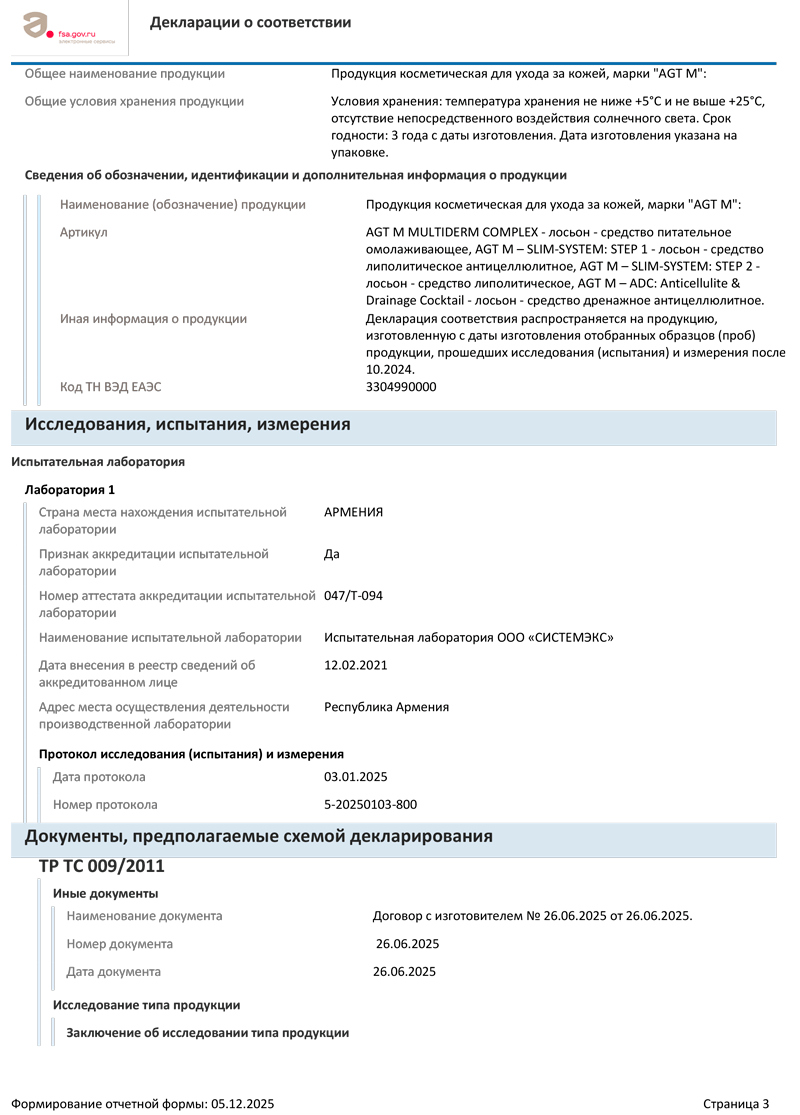 fsa.gov.ru
электронные сервисы

Декларации о соответствии

Общее наименование продукции
Продукция косметическая для ухода за кожей, марки "AGT M":

Общие условия хранения продукции
Условия хранения: температура хранения не ниже +5°С и не выше +25°С, отсутствие непосредственного воздействия солнечного света. Срок годности: 3 года с даты изготовления. Дата изготовления указана на упаковке.

Сведения об обозначении, идентификации и дополнительная информация о продукции

Наименование (обозначение) продукции
Продукция косметическая для ухода за кожей, марки "AGT M":

Артикул
AGT M MULTIDERM COMPLEX - лосьон - средство питательное омолаживающее, AGT M – SLIM-SYSTEM: STEP 1 - лосьон - средство липолитическое антицеллюлитное, AGT M – SLIM-SYSTEM: STEP 2 - лосьон - средство липолитическое, AGT M – ADC: Anticellulite & Drainage Cocktail - лосьон - средство дренажное антицеллюлитное.

Иная информация о продукции
Декларация соответствия распространяется на продукцию, изготовленную с даты изготовления отобранных образцов (проб) продукции, прошедших исследования (испытания) и измерения после 10.2024.

Код ТН ВЭД ЕАЭС
3304990000

Исследования, испытания, измерения

Испытательная лаборатория

Лаборатория 1

Страна места нахождения испытательной лаборатории
АРМЕНИЯ

Признак аккредитации испытательной лаборатории
Да

Номер аттестата аккредитации испытательной лаборатории
047/Т-094

Наименование испытательной лаборатории
Испытательная лаборатория ООО «СИСТЕМЭКС»

Дата внесения в реестр сведений об аккредитованном лице
12.02.2021

Адрес места осуществления деятельности производственной лаборатории
Республика Армения

Протокол исследования (испытания) и измерения

Дата протокола
03.01.2025

Номер протокола
5-20250103-800

Документы, предполагаемые схемой декларирования

ТР ТС 009/2011

Иные документы

Наименование документа
Договор с изготовителем № 26.06.2025 от 26.06.2025.

Номер документа
26.06.2025

Дата документа
26.06.2025

Исследование типа продукции

Заключение об исследовании типа продукции

Формирование отчетной формы: 05.12.2025
Страница 3